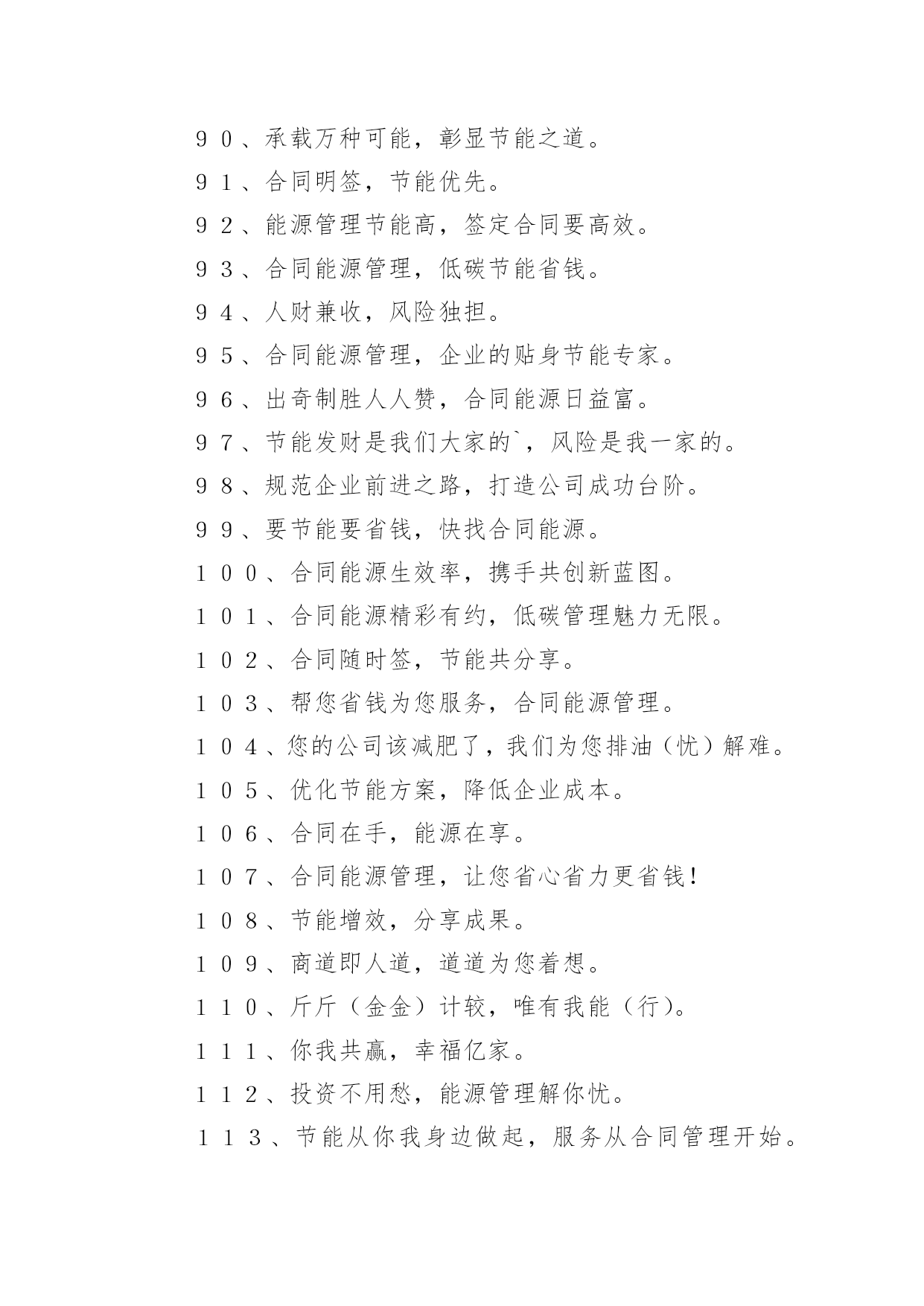 ９０、承载万种可能，彰显节能之道。

９１、合同明签，节能优先。

９２、能源管理节能高，签定合同要高效。

９３、合同能源管理，低碳节能省钱。

９４、人财兼收，风险独担。

９５、合同能源管理，企业的贴身节能专家。

９６、出奇制胜人人赞，合同能源日益富。

９７、节能发财是我们大家的`，风险是我一家的。

９８、规范企业前进之路，打造公司成功台阶。

９９、要节能要省钱，快找合同能源。

１００、合同能源生效率，携手共创新蓝图。

１０１、合同能源精彩有约，低碳管理魅力无限。

１０２、合同随时签，节能共分享。

１０３、帮您省钱为您服务，合同能源管理。

１０４、您的公司该减肥了，我们为您排油（忧）解难。

１０５、优化节能方案，降低企业成本。

１０６、合同在手，能源在享。

１０７、合同能源管理，让您省心省力更省钱！

１０８、节能增效，分享成果。

１０９、商道即人道，道道为您着想。

１１０、斤斤（金金）计较，唯有我能（行）。

１１１、你我共赢，幸福亿家。

１１２、投资不用愁，能源管理解你忧。

１１３、节能从你我身边做起，服务从合同管理开始。